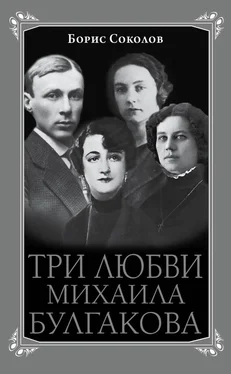 Борис Соколов

ТРИ ЛЮБВИ
МИХАИЛА
БУЛГАКОВА